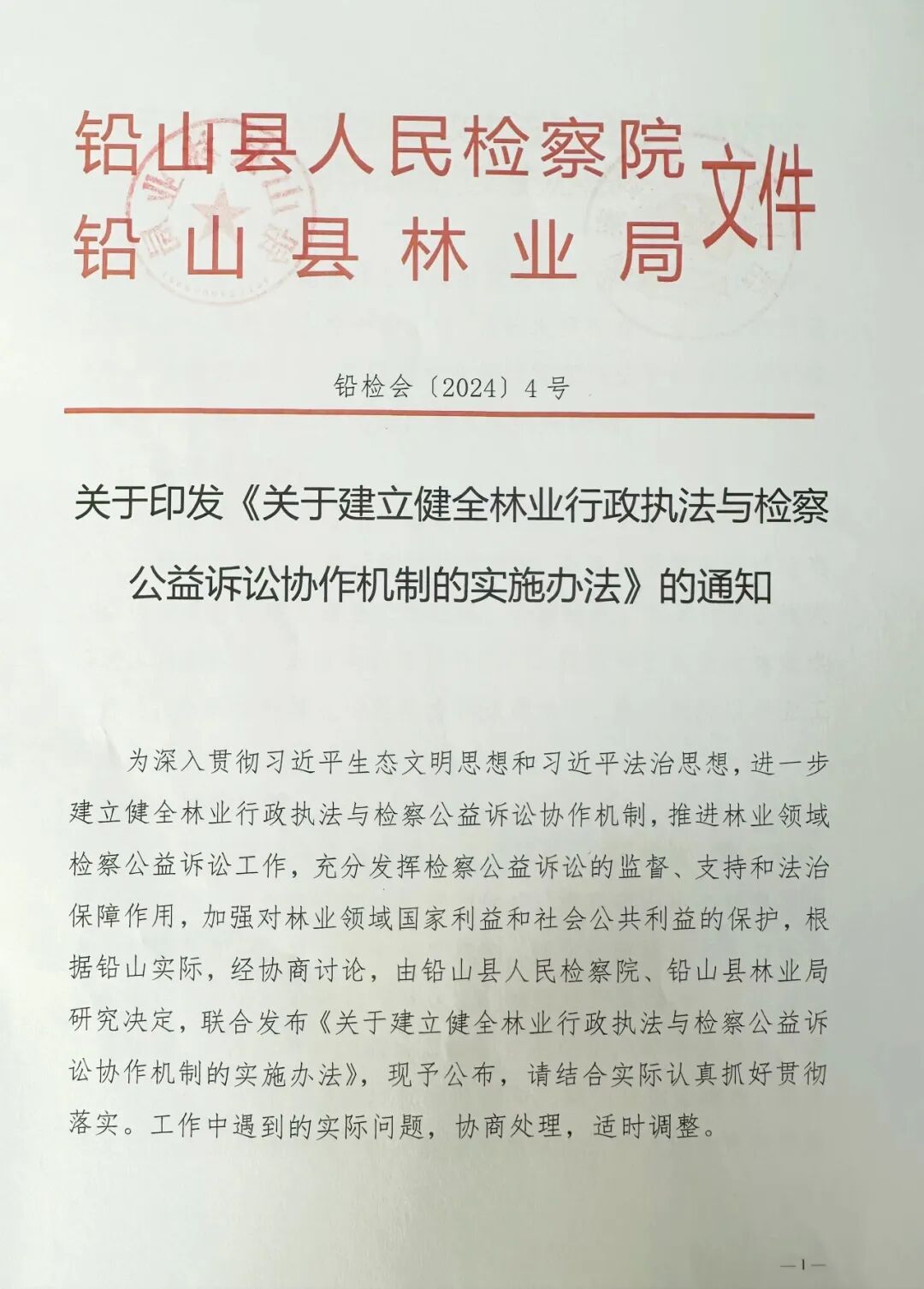 铅山县人民检察院
铅山县林业局
文件

铅检会〔2024〕4号

关于印发《关于建立健全林业行政执法与检察公益诉讼协作机制的实施办法》的通知

为深入贯彻习近平生态文明思想和习近平法治思想，进一步建立健全林业行政执法与检察公益诉讼协作机制，推进林业领域检察公益诉讼工作，充分发挥检察公益诉讼的监督、支持和法治保障作用，加强对林业领域国家利益和社会公共利益的保护，根据铅山实际，经协商讨论，由铅山县人民检察院、铅山县林业局研究决定，联合发布《关于建立健全林业行政执法与检察公益诉讼协作机制的实施办法》，现予公布，请结合实际认真抓好贯彻落实。工作中遇到的实际问题，协商处理，适时调整。

—1—